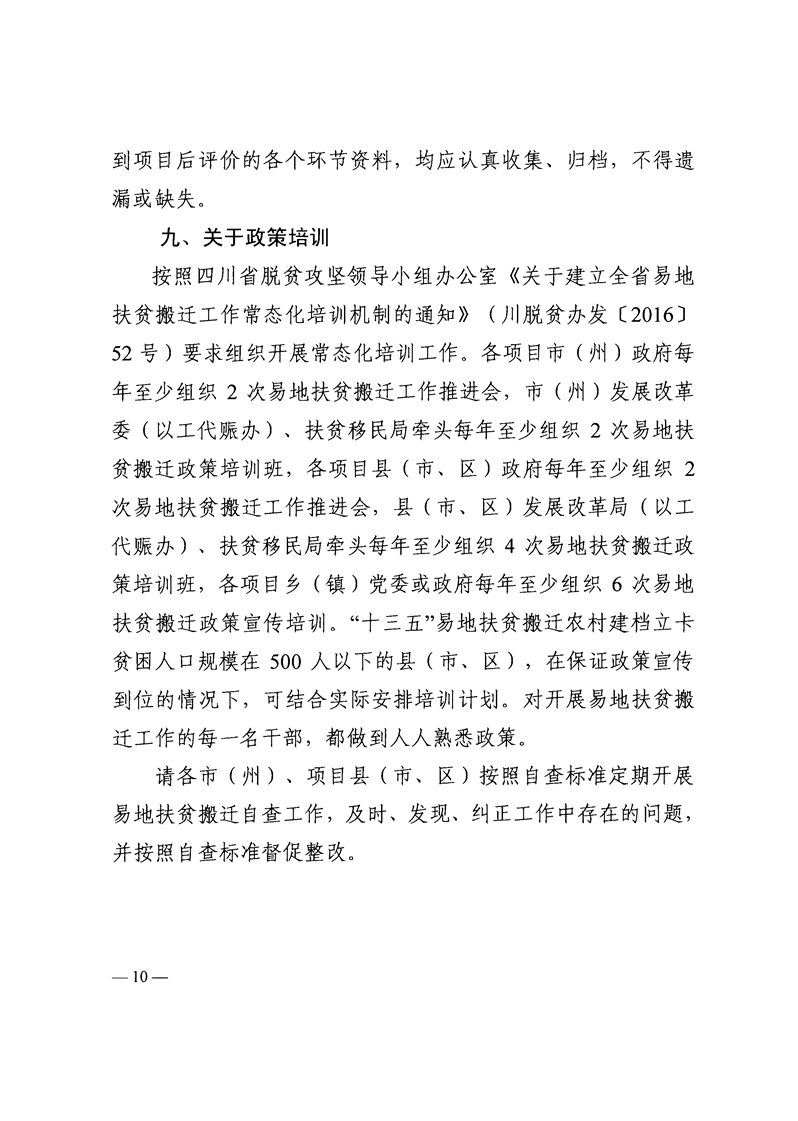 到项目后评价的各个环节资料，均应认真收集、归档，不得遗漏或缺失。

九、关于政策培训

按照四川省脱贫攻坚领导小组办公室《关于建立全省易地扶贫搬迁工作常态化培训机制的通知》（川脱贫办发〔2016〕52号）要求组织开展常态化培训工作。各项目市（州）政府每年至少组织2次易地扶贫搬迁工作推进会，市（州）发展改革委（以工代赈办）、扶贫移民局牵头每年至少组织2次易地扶贫搬迁政策培训班，各项目县（市、区）政府每年至少组织2次易地扶贫搬迁工作推进会，县（市、区）发展改革局（以工代赈办）、扶贫移民局牵头每年至少组织4次易地扶贫搬迁政策培训班，各项目乡（镇）党委或政府每年至少组织6次易地扶贫搬迁政策宣传培训。“十三五”易地扶贫搬迁农村建档立卡贫困人口规模在500人以下的县（市、区），在保证政策宣传到位的情况下，可结合实际安排培训计划。对开展易地扶贫搬迁工作的每一名干部，都做到人人熟悉政策。

请各市（州）、项目县（市、区）按照自查标准定期开展易地扶贫搬迁自查工作，及时、发现、纠正工作中存在的问题，并按照自查标准督促整改。

— 10 —